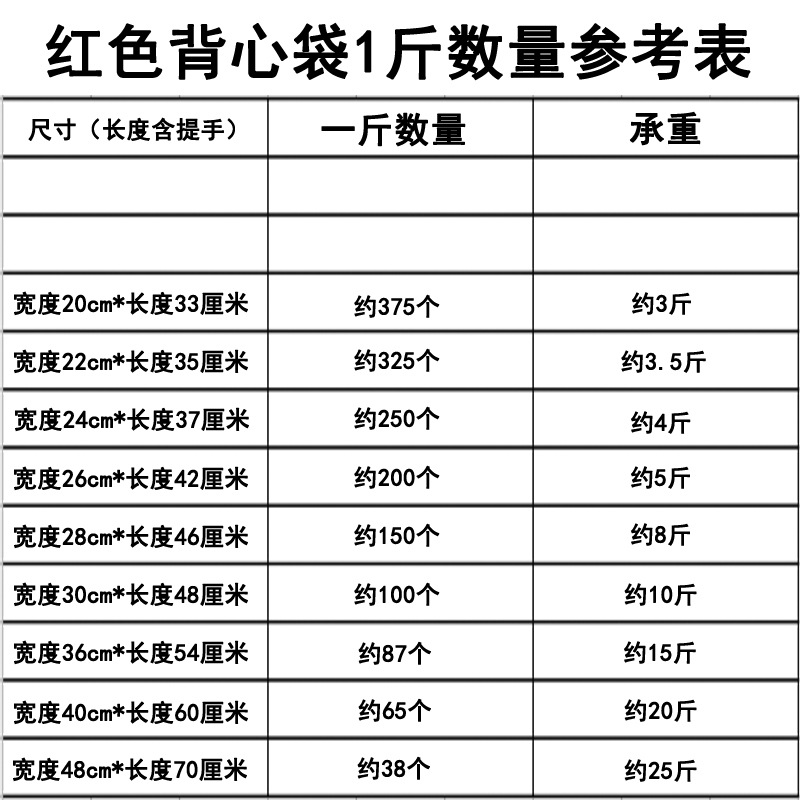 红色背心袋1斤数量参考表

| 尺寸（长度含提手） | 一斤数量 | 承重 |
|---|---|---|
| | | |
| | | |
| 宽度20cm*长度33厘米 | 约375个 | 约3斤 |
| 宽度22cm*长度35厘米 | 约325个 | 约3.5斤 |
| 宽度24cm*长度37厘米 | 约250个 | 约4斤 |
| 宽度26cm*长度42厘米 | 约200个 | 约5斤 |
| 宽度28cm*长度46厘米 | 约150个 | 约8斤 |
| 宽度30cm*长度48厘米 | 约100个 | 约10斤 |
| 宽度36cm*长度54厘米 | 约87个 | 约15斤 |
| 宽度40cm*长度60厘米 | 约65个 | 约20斤 |
| 宽度48cm*长度70厘米 | 约38个 | 约25斤 |